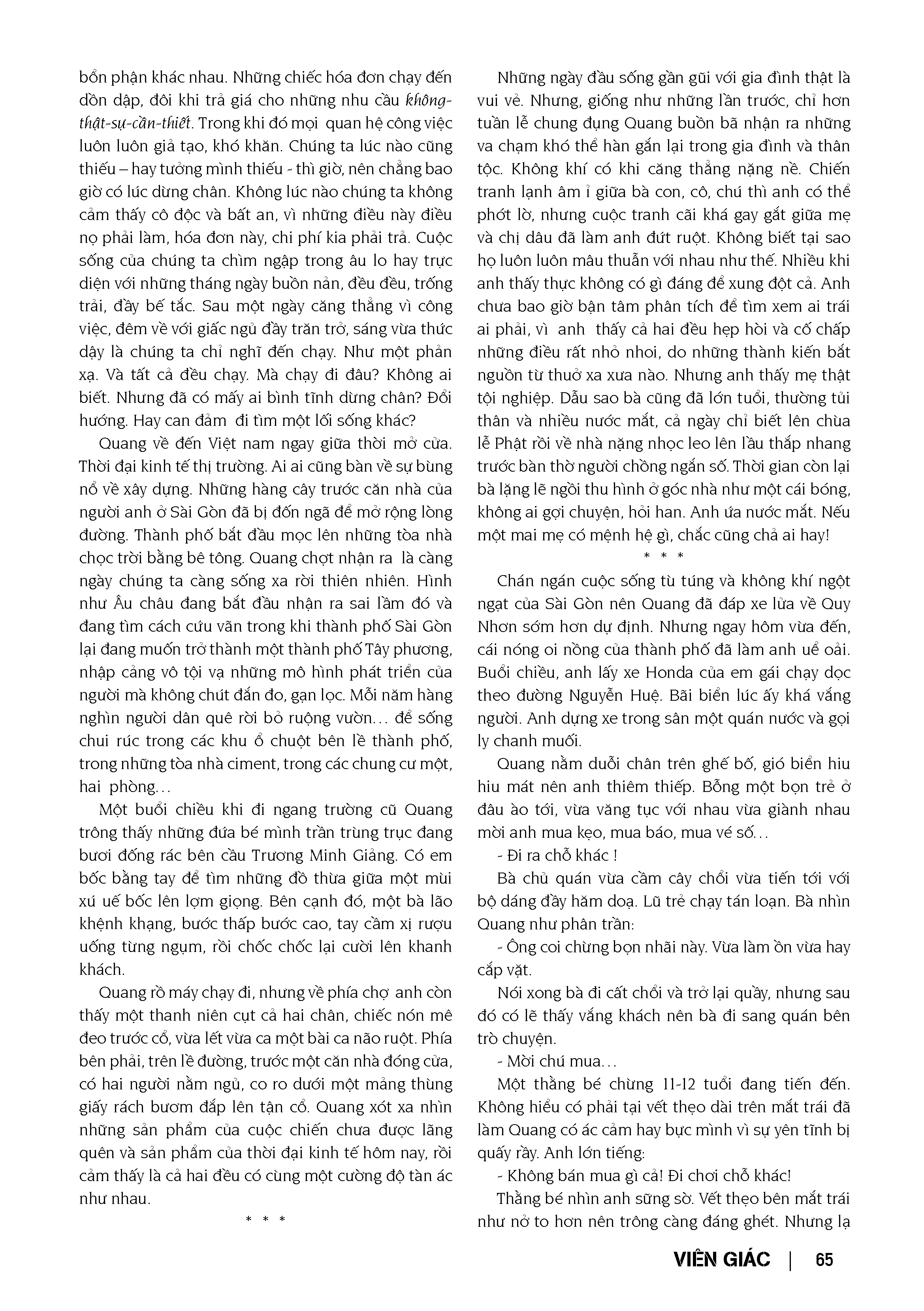 bổn phận khác nhau. Những chiếc hóa đơn chạy đến dồn dập, đôi khi trả giá cho những nhu cầu không-thật-sự-cần-thiết. Trong khi đó mọi quan hệ công việc luôn luôn giả tạo, khó khăn. Chúng ta lúc nào cũng thiếu – hay tưởng mình thiếu - thì giờ, nên chẳng bao giờ có lúc dừng chân. Không lúc nào chúng ta không cảm thấy cô độc và bất an, vì những điều này điều nọ phải làm, hóa đơn này, chi phí kia phải trả. Cuộc sống của chúng ta chìm ngập trong âu lo hay trực diện với những tháng ngày buồn nản, đều đều, trống trải, đầy bế tắc. Sau một ngày căng thẳng vì công việc, đêm về với giấc ngủ đầy trăn trở, sáng vừa thức dậy là chúng ta chỉ nghĩ đến chạy. Như một phản xạ. Và tất cả đều chạy. Mà chạy đi đâu? Không ai biết. Nhưng đã có mấy ai bình tĩnh dừng chân? Đổi hướng. Hay can đảm đi tìm một lối sống khác?

Quang về đến Việt nam ngay giữa thời mở cửa. Thời đại kinh tế thị trường. Ai ai cũng bàn về sự bùng nổ về xây dựng. Những hàng cây trước căn nhà của người anh ở Sài Gòn đã bị đốn ngã để mở rộng lòng đường. Thành phố bắt đầu mọc lên những tòa nhà chọc trời bằng bê tông. Quang chợt nhận ra là càng ngày chúng ta càng sống xa rời thiên nhiên. Hình như Âu châu đang bắt đầu nhận ra sai lầm đó và đang tìm cách cứu vãn trong khi thành phố Sài Gòn lại đang muốn trở thành một thành phố Tây phương, nhập cảng vô tội vạ những mô hình phát triển của người mà không chút đắn đo, gạn lọc. Mỗi năm hàng nghìn người dân quê rời bỏ ruộng vườn… để sống chui rúc trong các khu ổ chuột bên lề thành phố, trong những tòa nhà ciment, trong các chung cư một, hai phòng…

Một buổi chiều khi đi ngang trường cũ Quang trông thấy những đứa bé mình trần trùng trục đang bươi đống rác bên cầu Trương Minh Giảng. Có em bốc bằng tay để tìm những đồ thừa giữa một mùi xú uế bốc lên lợm giọng. Bên cạnh đó, một bà lão khệnh khạng, bước thấp bước cao, tay cầm xị rượu uống từng ngụm, rồi chốc chốc lại cười lên khanh khách.

Quang rồ máy chạy đi, nhưng về phía chợ anh còn thấy một thanh niên cụt cả hai chân, chiếc nón mê đeo trước cổ, vừa lết vừa ca một bài ca não ruột. Phía bên phải, trên lề đường, trước một căn nhà đóng cửa, có hai người nằm ngủ, co ro dưới một mảng thùng giấy rách bươm đắp lên tận cổ. Quang xót xa nhìn những sản phẩm của cuộc chiến chưa được lãng quên và sản phẩm của thời đại kinh tế hôm nay, rồi cảm thấy là cả hai đều có cùng một cường độ tàn ác như nhau.

* * *

Những ngày đầu sống gần gũi với gia đình thật là vui vẻ. Nhưng, giống như những lần trước, chỉ hơn tuần lễ chung đụng Quang buồn bã nhận ra những va chạm khó thể hàn gắn lại trong gia đình và thân tộc. Không khí có khi căng thẳng nặng nề. Chiến tranh lạnh âm ỉ giữa bà con, cô, chú thì anh có thể phớt lờ, nhưng cuộc tranh cãi khá gay gắt giữa mẹ và chị dâu đã làm anh đứt ruột. Không biết tại sao họ luôn luôn mâu thuẫn với nhau như thế. Nhiều khi anh thấy thực không có gì đáng để xung đột cả. Anh chưa bao giờ bận tâm phân tích để tìm xem ai trái ai phải, vì anh thấy cả hai đều hẹp hòi và cố chấp những điều rất nhỏ nhoi, do những thành kiến bắt nguồn từ thuở xa xưa nào. Nhưng anh thấy mẹ thật tội nghiệp. Dẫu sao bà cũng đã lớn tuổi, thường tủi thân và nhiều nước mắt, cả ngày chỉ biết lên chùa lễ Phật rồi về nhà nặng nhọc leo lên lầu thắp nhang trước bàn thờ người chồng ngắn số. Thời gian còn lại bà lặng lẽ ngồi thu hình ở góc nhà như một cái bóng, không ai gợi chuyện, hỏi han. Anh ứa nước mắt. Nếu một mai mẹ có mệnh hệ gì, chắc cũng chả ai hay!

* * *

Chán ngán cuộc sống tù túng và không khí ngột ngạt của Sài Gòn nên Quang đã đáp xe lửa về Quy Nhơn sớm hơn dự định. Nhưng ngay hôm vừa đến, cái nóng oi nồng của thành phố đã làm anh uể oải. Buổi chiều, anh lấy xe Honda của em gái chạy dọc theo đường Nguyễn Huệ. Bãi biển lúc ấy khá vắng người. Anh dựng xe trong sân một quán nước và gọi ly chanh muối.

Quang nằm duỗi chân trên ghế bố, gió biển hiu hiu mát nên anh thiêm thiếp. Bỗng một bọn trẻ ở đâu ào tới, vừa văng tục với nhau vừa giành nhau mời anh mua kẹo, mua báo, mua vé số…

- Đi ra chỗ khác !

Bà chủ quán vừa cầm cây chổi vừa tiến tới với bộ dáng đầy hăm doạ. Lũ trẻ chạy tán loạn. Bà nhìn Quang như phân trần:

- Ông coi chừng bọn nhãi này. Vừa làm ồn vừa hay cắp vặt.

Nói xong bà đi cất chổi và trở lại quầy, nhưng sau đó có lẽ thấy vắng khách nên bà đi sang quán bên trò chuyện.

- Mời chú mua…

Một thằng bé chừng 11-12 tuổi đang tiến đến. Không hiểu có phải tại vết thẹo dài trên mắt trái đã làm Quang có ác cảm hay bực mình vì sự yên tĩnh bị quấy rầy. Anh lớn tiếng:

- Không bán mua gì cả! Đi chơi chỗ khác!

Thằng bé nhìn anh sững sờ. Vết thẹo bên mắt trái như nở to hơn nên trông càng đáng ghét. Nhưng lạ

VIÊN GIÁC | 65